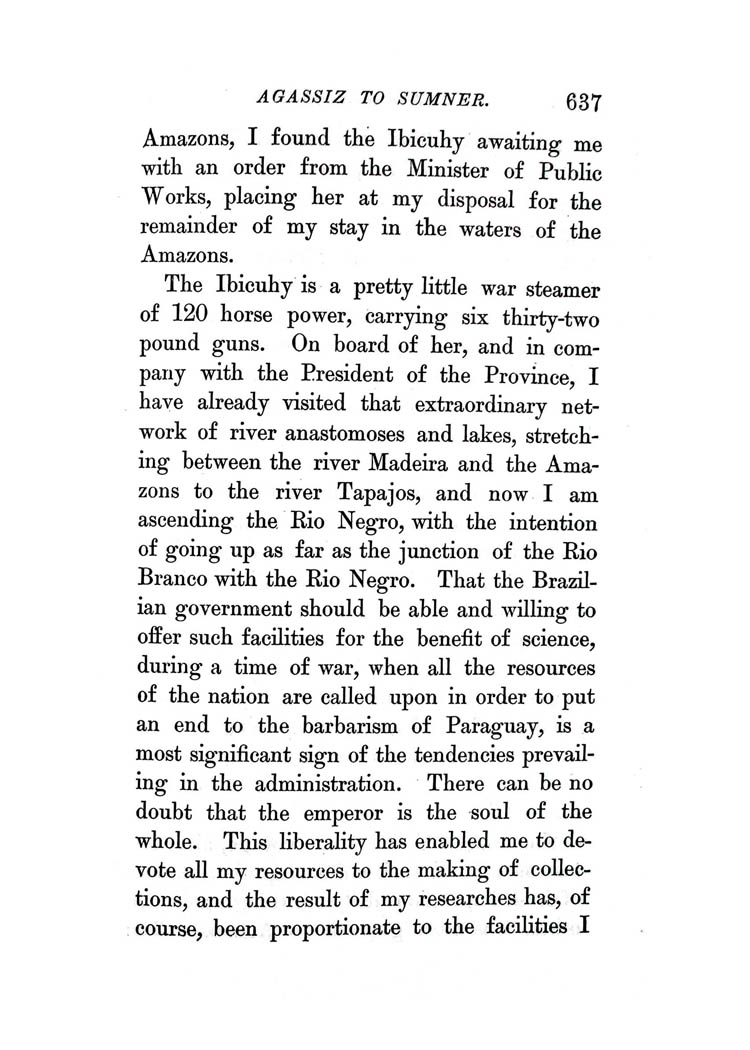 AGASSIZ TO SUMNER. 637

Amazons, I found the Ibicuhy awaiting me with an order from the Minister of Public Works, placing her at my disposal for the remainder of my stay in the waters of the Amazons.

The Ibicuhy is a pretty little war steamer of 120 horse power, carrying six thirty-two pound guns. On board of her, and in company with the President of the Province, I have already visited that extraordinary network of river anastomoses and lakes, stretching between the river Madeira and the Amazons to the river Tapajos, and now I am ascending the Rio Negro, with the intention of going up as far as the junction of the Rio Branco with the Rio Negro. That the Brazilian government should be able and willing to offer such facilities for the benefit of science, during a time of war, when all the resources of the nation are called upon in order to put an end to the barbarism of Paraguay, is a most significant sign of the tendencies prevailing in the administration. There can be no doubt that the emperor is the soul of the whole. This liberality has enabled me to devote all my resources to the making of collections, and the result of my researches has, of course, been proportionate to the facilities I